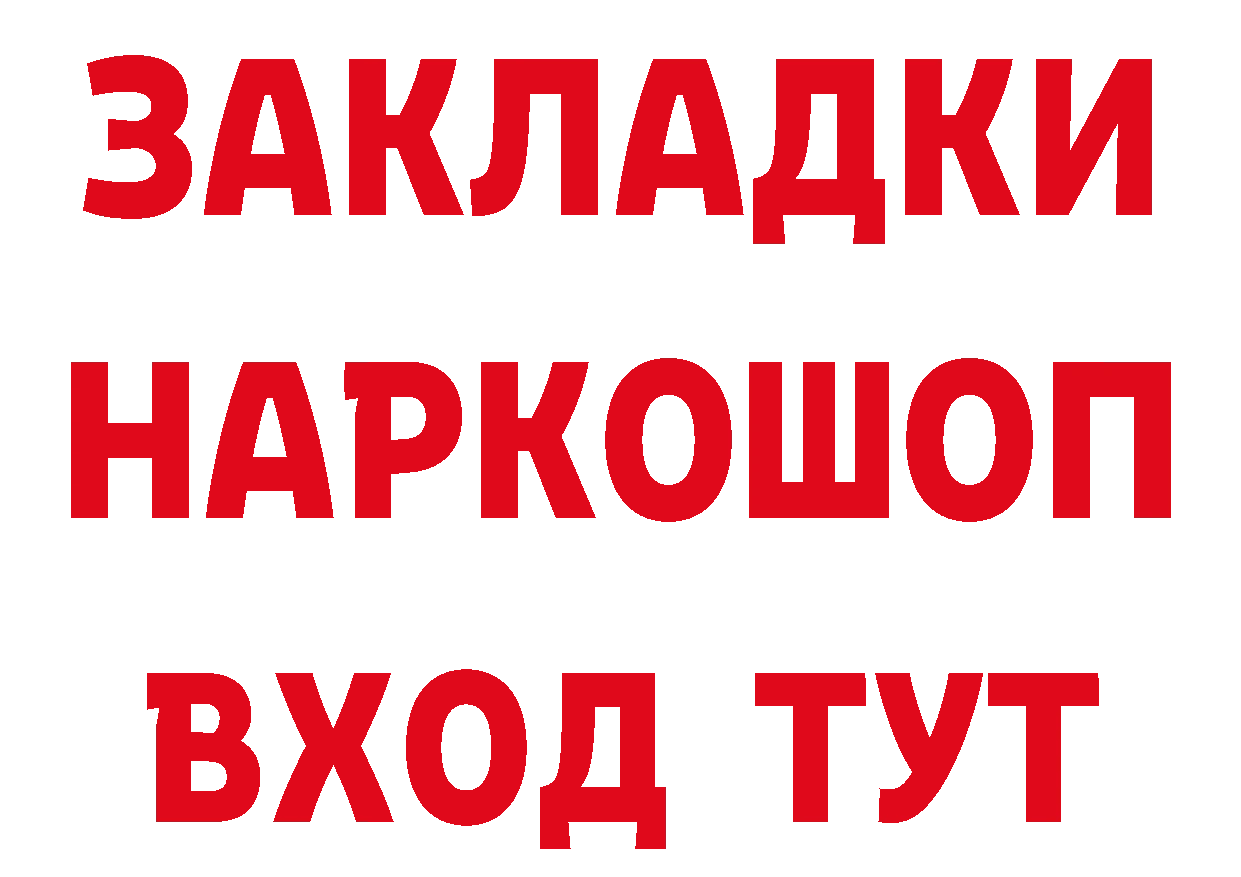 ЗАКЛАДКИ
НАРКОШОП
ВХОД ТУТ